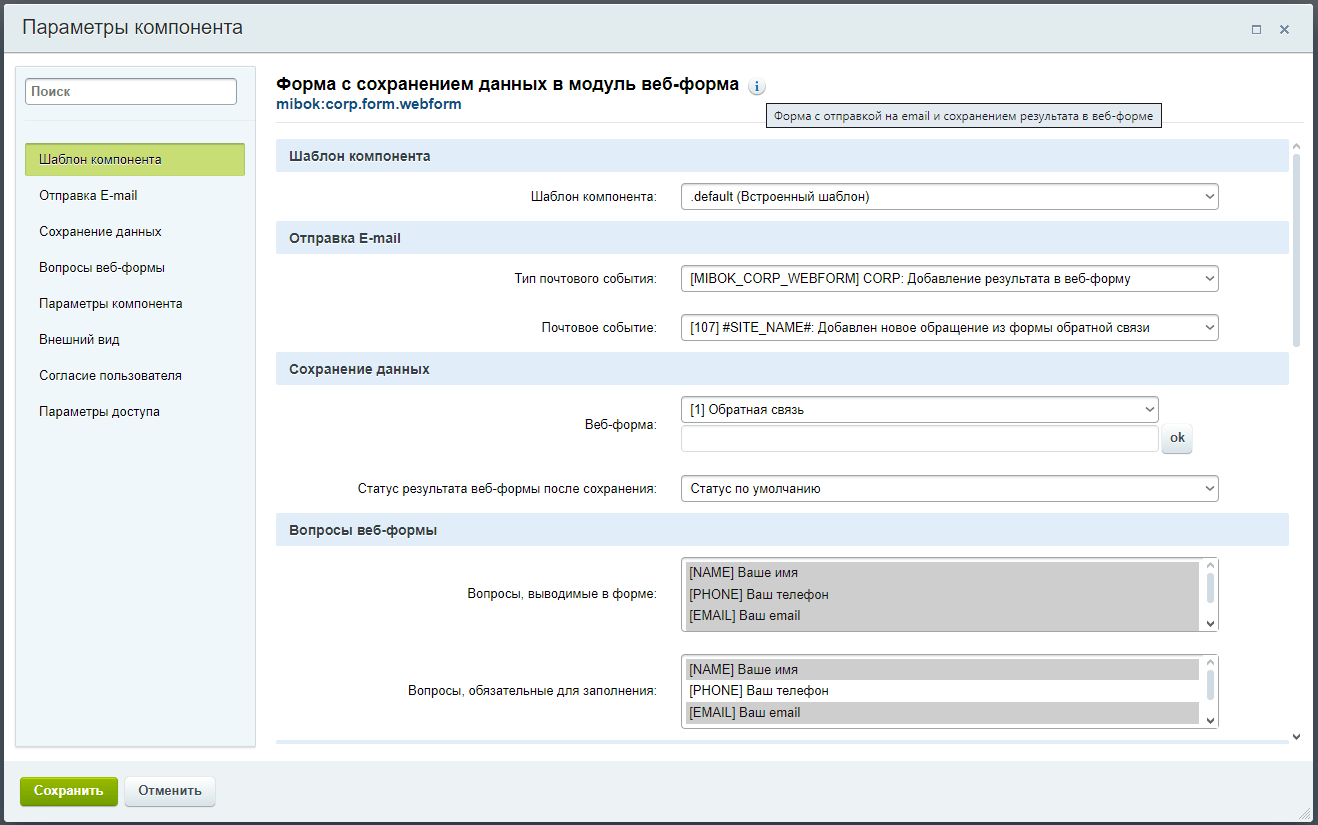 Параметры компонента

Поиск

Шаблон компонента
Отправка E-mail
Сохранение данных
Вопросы веб-формы
Параметры компонента
Внешний вид
Согласие пользователя
Параметры доступа

Форма с сохранением данных в модуль веб-форма
mibok:corp.form.webform

Форма с отправкой на email и сохранением результата в веб-форме

Шаблон компонента

Шаблон компонента: .default (Встроенный шаблон)

Отправка E-mail

Тип почтового события: [MIBOK_CORP_WEBFORM] CORP: Добавление результата в веб-форму

Почтовое событие: [107] #SITE_NAME#: Добавлен новое обращение из формы обратной связи

Сохранение данных

Веб-форма: [1] Обратная связь
ok

Статус результата веб-формы после сохранения: Статус по умолчанию

Вопросы веб-формы

Вопросы, выводимые в форме:
[NAME] Ваше имя
[PHONE] Ваш телефон
[EMAIL] Ваш email

Вопросы, обязательные для заполнения:
[NAME] Ваше имя
[PHONE] Ваш телефон
[EMAIL] Ваш email

Сохранить
Отменить